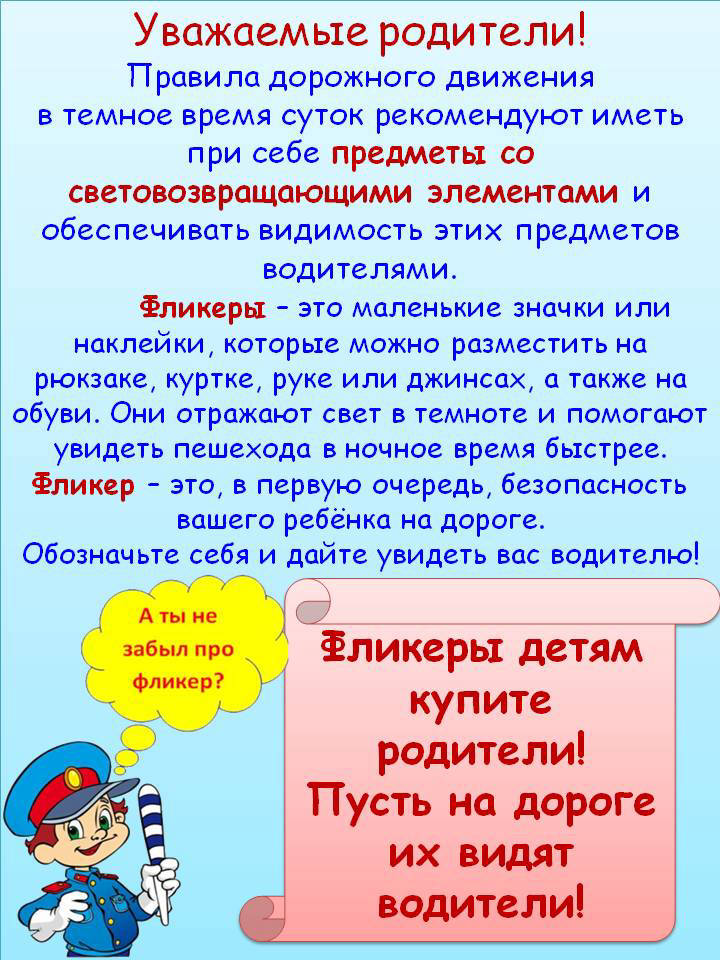 Уважаемые родители!

Правила дорожного движения в темное время суток рекомендуют иметь при себе предметы со световозвращающими элементами и обеспечивать видимость этих предметов водителями.

Фликеры – это маленькие значки или наклейки, которые можно разместить на рюкзаке, куртке, руке или джинсах, а также на обуви. Они отражают свет в темноте и помогают увидеть пешехода в ночное время быстрее.

Фликер – это, в первую очередь, безопасность вашего ребёнка на дороге.

Обозначьте себя и дайте увидеть вас водителю!

А ты не забыл про фликер?

Фликеры детям купите родители! Пусть на дороге их видят водители!